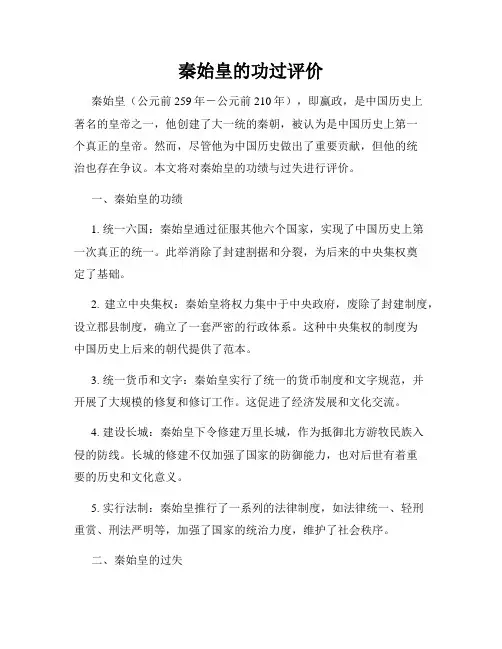 秦始皇的功过评价

秦始皇（公元前259年－公元前210年），即嬴政，是中国历史上著名的皇帝之一，他创建了大一统的秦朝，被认为是中国历史上第一个真正的皇帝。然而，尽管他为中国历史做出了重要贡献，但他的统治也存在争议。本文将对秦始皇的功绩与过失进行评价。

一、秦始皇的功绩

1. 统一六国：秦始皇通过征服其他六个国家，实现了中国历史上第一次真正的统一。此举消除了封建割据和分裂，为后来的中央集权奠定了基础。

2. 建立中央集权：秦始皇将权力集中于中央政府，废除了封建制度，设立郡县制度，确立了一套严密的行政体系。这种中央集权的制度为中国历史上后来的朝代提供了范本。

3. 统一货币和文字：秦始皇实行了统一的货币制度和文字规范，并开展了大规模的修复和修订工作。这促进了经济发展和文化交流。

4. 建设长城：秦始皇下令修建万里长城，作为抵御北方游牧民族入侵的防线。长城的修建不仅加强了国家的防御能力，也对后世有着重要的历史和文化意义。

5. 实行法制：秦始皇推行了一系列的法律制度，如法律统一、轻刑重赏、刑法严明等，加强了国家的统治力度，维护了社会秩序。

二、秦始皇的过失